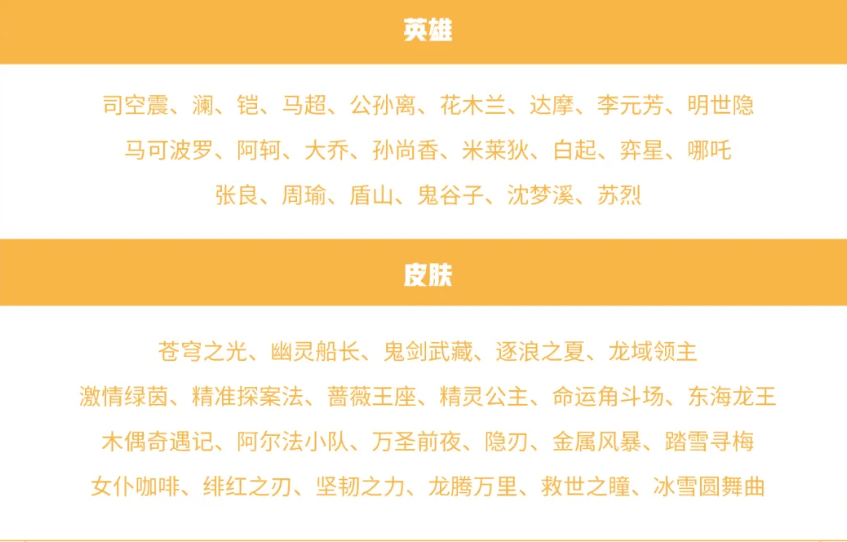 英雄

司空震、澜、铠、马超、公孙离、花木兰、达摩、李元芳、明世隐
马可波罗、阿轲、大乔、孙尚香、米莱狄、白起、弈星、哪吒
张良、周瑜、盾山、鬼谷子、沈梦溪、苏烈

皮肤

苍穹之光、幽灵船长、鬼剑武藏、逐浪之夏、龙域领主
激情绿茵、精准探案法、蔷薇王座、精灵公主、命运角斗场、东海龙王
木偶奇遇记、阿尔法小队、万圣前夜、隐刃、金属风暴、踏雪寻梅
女仆咖啡、绯红之刃、坚韧之力、龙腾万里、救世之瞳、冰雪圆舞曲